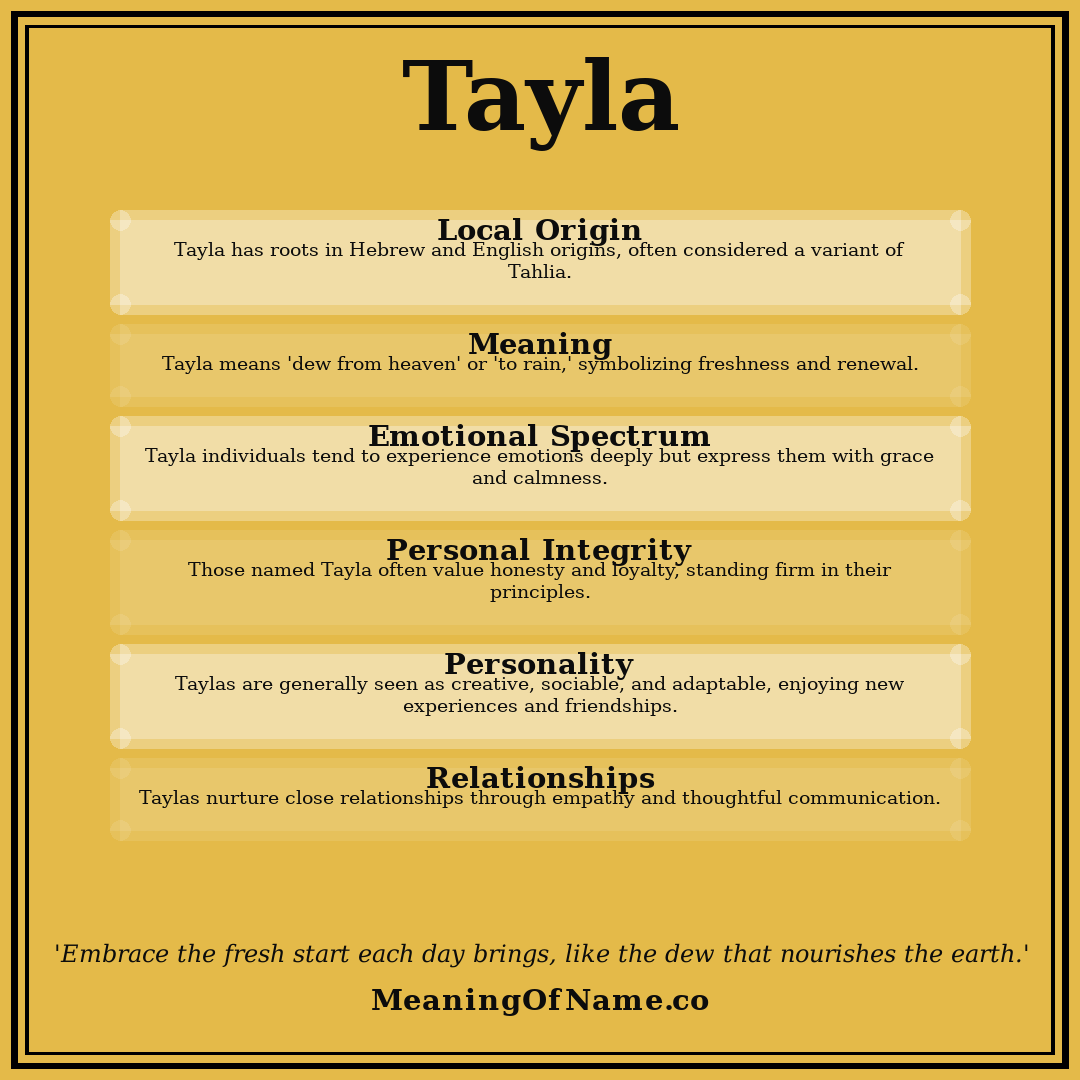 Tayla

Local Origin
Tayla has roots in Hebrew and English origins, often considered a variant of Tahlia.

Meaning
Tayla means 'dew from heaven' or 'to rain,' symbolizing freshness and renewal.

Emotional Spectrum
Tayla individuals tend to experience emotions deeply but express them with grace and calmness.

Personal Integrity
Those named Tayla often value honesty and loyalty, standing firm in their principles.

Personality
Taylas are generally seen as creative, sociable, and adaptable, enjoying new experiences and friendships.

Relationships
Taylas nurture close relationships through empathy and thoughtful communication.

'Embrace the fresh start each day brings, like the dew that nourishes the earth.'

MeaningOfName.co